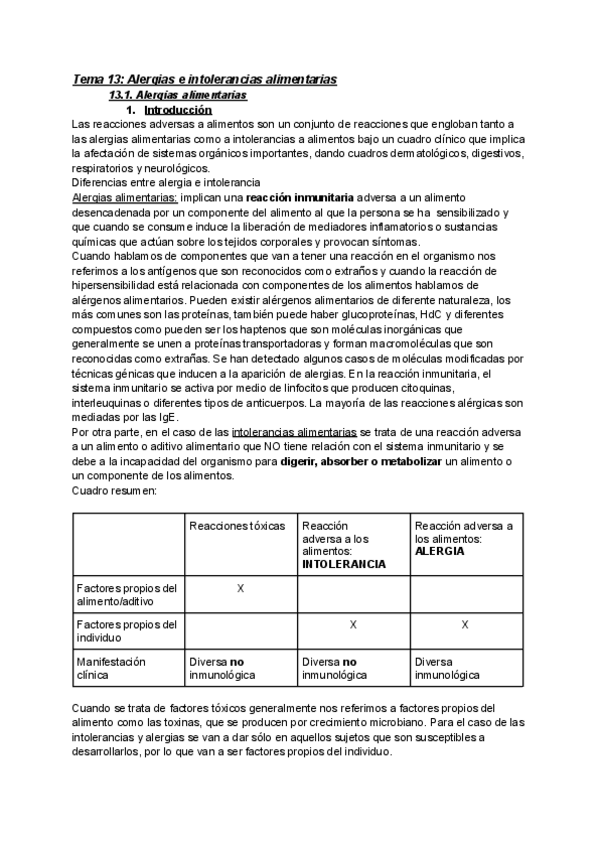 Tema 13: Alergias e intolerancias alimentarias

13.1. Alergias alimentarias

1. Introducción

Las reacciones adversas a alimentos son un conjunto de reacciones que engloban tanto a las alergias alimentarias como a intolerancias a alimentos bajo un cuadro clínico que implica la afectación de sistemas orgánicos importantes, dando cuadros dermatológicos, digestivos, respiratorios y neurológicos.

Diferencias entre alergia e intolerancia

Alergias alimentarias: implican una reacción inmunitaria adversa a un alimento desencadenada por un componente del alimento al que la persona se ha sensibilizado y que cuando se consume induce la liberación de mediadores inflamatorios o sustancias químicas que actúan sobre los tejidos corporales y provocan síntomas.

Cuando hablamos de componentes que van a tener una reacción en el organismo nos referimos a los antígenos que son reconocidos como extraños y cuando la reacción de hipersensibilidad está relacionada con componentes de los alimentos hablamos de alérgenos alimentarios. Pueden existir alérgenos alimentarios de diferente naturaleza, los más comunes son las proteínas, también puede haber glucoproteínas, HdC y diferentes compuestos como pueden ser los haptenos que son moléculas inorgánicas que generalmente se unen a proteínas transportadoras y forman macromoléculas que son reconocidas como extrañas. Se han detectado algunos casos de moléculas modificadas por técnicas génicas que inducen a la aparición de alergias. En la reacción inmunitaria, el sistema inmunitario se activa por medio de linfocitos que producen citoquinas, interleuquinas o diferentes tipos de anticuerpos. La mayoría de las reacciones alérgicas son mediadas por las IgE.

Por otra parte, en el caso de las intolerancias alimentarias se trata de una reacción adversa a un alimento o aditivo alimentario que NO tiene relación con el sistema inmunitario y se debe a la incapacidad del organismo para digerir, absorber o metabolizar un alimento o un componente de los alimentos.

Cuadro resumen:

| | Reacciones tóxicas | Reacción adversa a los alimentos: INTOLERANCIA | Reacción adversa a los alimentos: ALERGIA |
|---|---|---|---|
| Factores propios del alimento/aditivo | X | | |
| Factores propios del individuo | | X | X |
| Manifestación clínica | Diversa no inmunológica | Diversa no inmunológica | Diversa inmunológica |

Cuando se trata de factores tóxicos generalmente nos referimos a factores propios del alimento como las toxinas, que se producen por crecimiento microbiano. Para el caso de las intolerancias y alergias se van a dar sólo en aquellos sujetos que son susceptibles a desarrollarlos, por lo que van a ser factores propios del individuo.